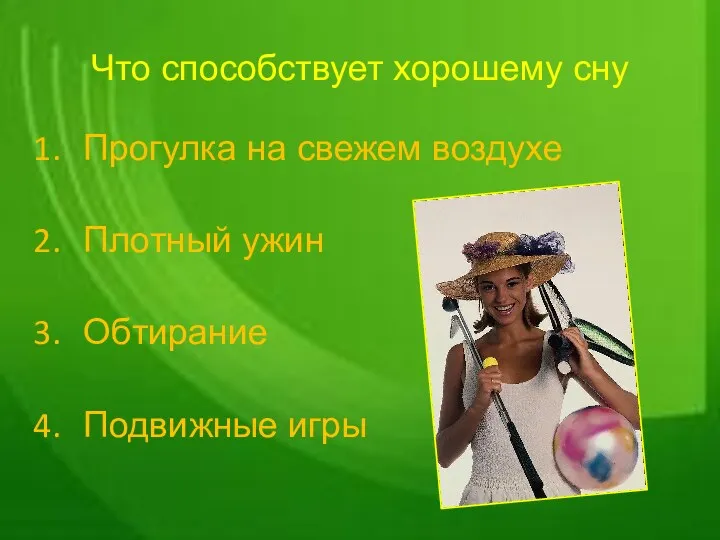 Что способствует хорошему сну

1. Прогулка на свежем воздухе

2. Плотный ужин

3. Обтирание

4. Подвижные игры